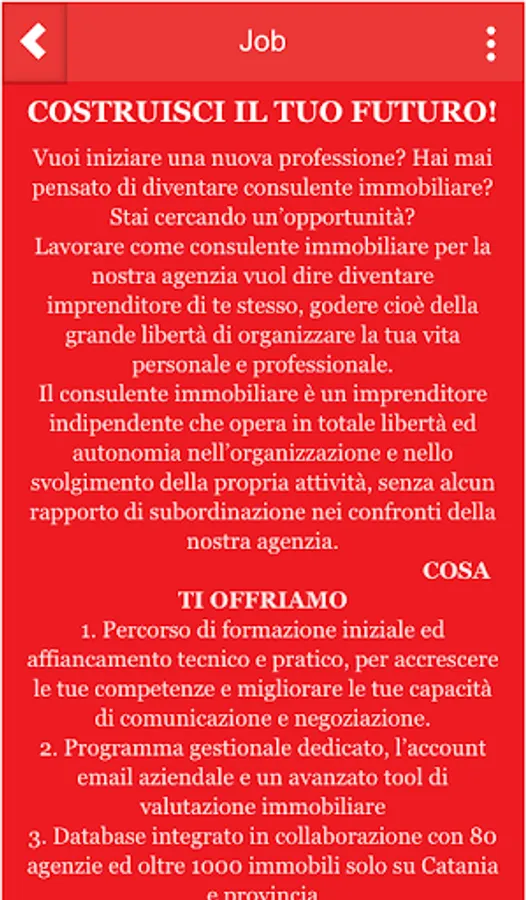 Job

COSTRUISCI IL TUO FUTURO!

Vuoi iniziare una nuova professione? Hai mai pensato di diventare consulente immobiliare? Stai cercando un'opportunità?
Lavorare come consulente immobiliare per la nostra agenzia vuol dire diventare imprenditore di te stesso, godere cioè della grande libertà di organizzare la tua vita personale e professionale.
Il consulente immobiliare è un imprenditore indipendente che opera in totale libertà ed autonomia nell'organizzazione e nello svolgimento della propria attività, senza alcun rapporto di subordinazione nei confronti della nostra agenzia.

COSA TI OFFRIAMO

1. Percorso di formazione iniziale ed affiancamento tecnico e pratico, per accrescere le tue competenze e migliorare le tue capacità di comunicazione e negoziazione.
2. Programma gestionale dedicato, l'account email aziendale e un avanzato tool di valutazione immobiliare
3. Database integrato in collaborazione con 80 agenzie ed oltre 1000 immobili solo su Catania e provincia